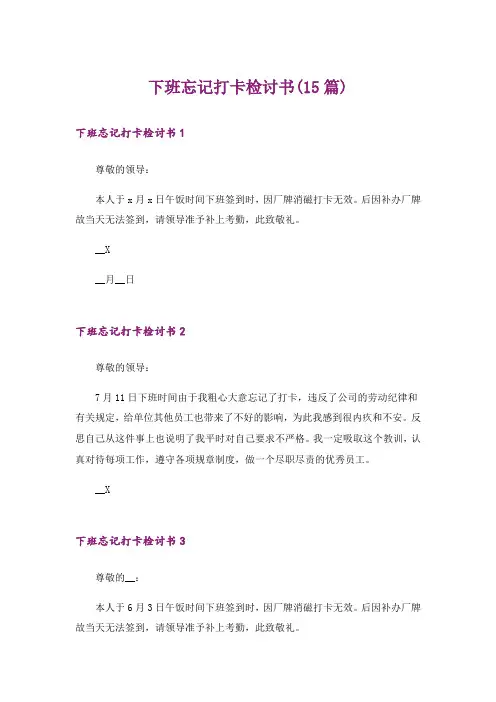 下班忘记打卡检讨书(15篇)

下班忘记打卡检讨书1

尊敬的领导：

本人于x月x日午饭时间下班签到时，因厂牌消磁打卡无效。后因补办厂牌故当天无法签到，请领导准予补上考勤，此致敬礼。

__X

__月__日

下班忘记打卡检讨书2

尊敬的领导：

7月11日下班时间由于我粗心大意忘记了打卡，违反了公司的劳动纪律和有关规定，给单位其他员工也带来了不好的影响，为此我感到很内疚和不安。反思自己从这件事上也说明了我平时对自己要求不严格。我一定吸取这个教训，认真对待每项工作，遵守各项规章制度，做一个尽职尽责的优秀员工。

__X

下班忘记打卡检讨书3

尊敬的__：

本人于6月3日午饭时间下班签到时，因厂牌消磁打卡无效。后因补办厂牌故当天无法签到，请领导准予补上考勤，此致敬礼。